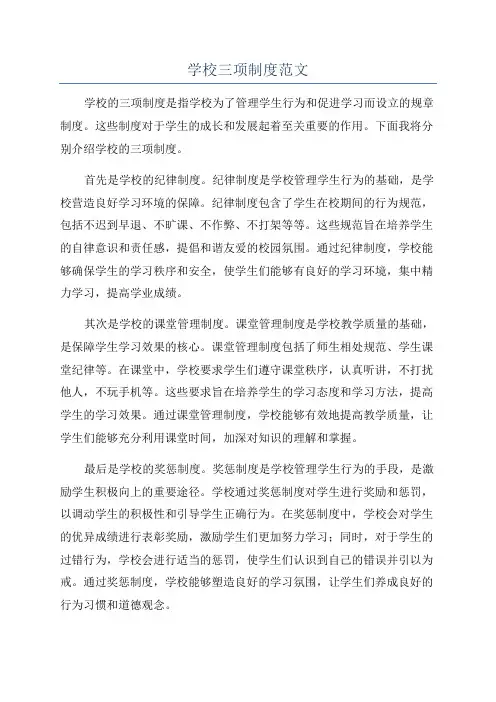 学校三项制度范文

学校的三项制度是指学校为了管理学生行为和促进学习而设立的规章制度。这些制度对于学生的成长和发展起着至关重要的作用。下面我将分别介绍学校的三项制度。

首先是学校的纪律制度。纪律制度是学校管理学生行为的基础，是学校营造良好学习环境的保障。纪律制度包含了学生在校期间的行为规范，包括不迟到早退、不旷课、不作弊、不打架等等。这些规范旨在培养学生的自律意识和责任感，提倡和谐友爱的校园氛围。通过纪律制度，学校能够确保学生的学习秩序和安全，使学生们能够有良好的学习环境，集中精力学习，提高学业成绩。

其次是学校的课堂管理制度。课堂管理制度是学校教学质量的基础，是保障学生学习效果的核心。课堂管理制度包括了师生相处规范、学生课堂纪律等。在课堂中，学校要求学生们遵守课堂秩序，认真听讲，不打扰他人，不玩手机等。这些要求旨在培养学生的学习态度和学习方法，提高学生的学习效果。通过课堂管理制度，学校能够有效地提高教学质量，让学生们能够充分利用课堂时间，加深对知识的理解和掌握。

最后是学校的奖惩制度。奖惩制度是学校管理学生行为的手段，是激励学生积极向上的重要途径。学校通过奖惩制度对学生进行奖励和惩罚，以调动学生的积极性和引导学生正确行为。在奖惩制度中，学校会对学生的优异成绩进行表彰奖励，激励学生们更加努力学习；同时，对于学生的过错行为，学校会进行适当的惩罚，使学生们认识到自己的错误并引以为戒。通过奖惩制度，学校能够塑造良好的学习氛围，让学生们养成良好的行为习惯和道德观念。